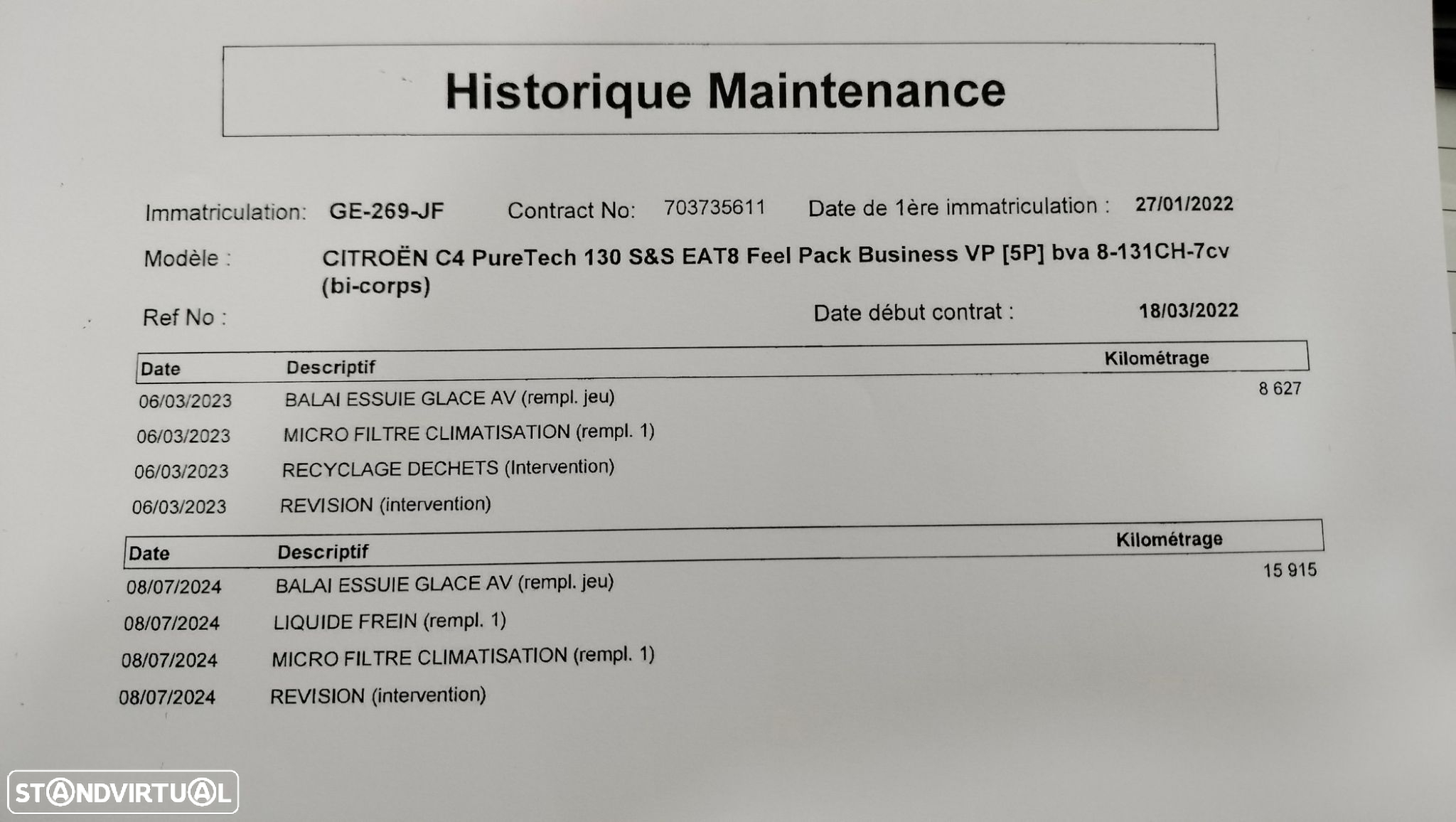 Historique Maintenance

Immatriculation: GE-269-JF Contract No: 703735611 Date de 1ère immatriculation : 27/01/2022

Modèle : CITROËN C4 PureTech 130 S&S EAT8 Feel Pack Business VP [5P] bva 8-131CH-7cv (bi-corps)

Ref No : Date début contrat : 18/03/2022

| Date | Descriptif | Kilométrage |
|---|---|---|
| 06/03/2023 | BALAI ESSUIE GLACE AV (rempl. jeu) | 8 627 |
| 06/03/2023 | MICRO FILTRE CLIMATISATION (rempl. 1) | |
| 06/03/2023 | RECYCLAGE DECHETS (Intervention) | |
| 06/03/2023 | REVISION (intervention) | |

| Date | Descriptif | Kilométrage |
|---|---|---|
| 08/07/2024 | BALAI ESSUIE GLACE AV (rempl. jeu) | 15 915 |
| 08/07/2024 | LIQUIDE FREIN (rempl. 1) | |
| 08/07/2024 | MICRO FILTRE CLIMATISATION (rempl. 1) | |
| 08/07/2024 | REVISION (intervention) | |

STANDVIRTUAL